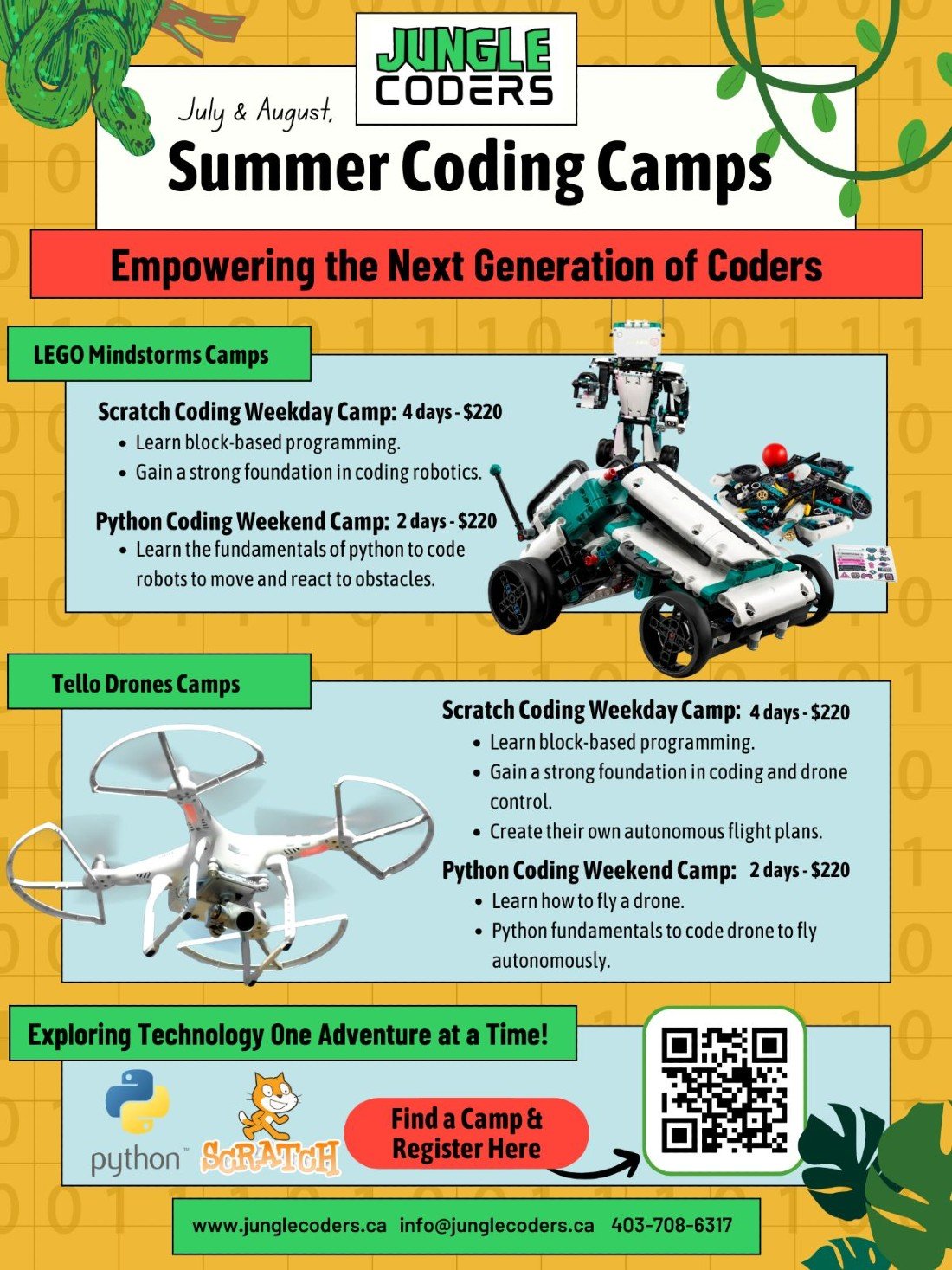 JUNGLE CODERS

July & August,

Summer Coding Camps

Empowering the Next Generation of Coders

LEGO Mindstorms Camps

Scratch Coding Weekday Camp: 4 days - $220

• Learn block-based programming.
• Gain a strong foundation in coding robotics.

Python Coding Weekend Camp: 2 days - $220

• Learn the fundamentals of python to code robots to move and react to obstacles.

Tello Drones Camps

Scratch Coding Weekday Camp: 4 days - $220

• Learn block-based programming.
• Gain a strong foundation in coding and drone control.
• Create their own autonomous flight plans.

Python Coding Weekend Camp: 2 days - $220

• Learn how to fly a drone.
• Python fundamentals to code drone to fly autonomously.

Exploring Technology One Adventure at a Time!

python™

SCRATCH

Find a Camp & Register Here

www.junglecoders.ca info@junglecoders.ca 403-708-6317